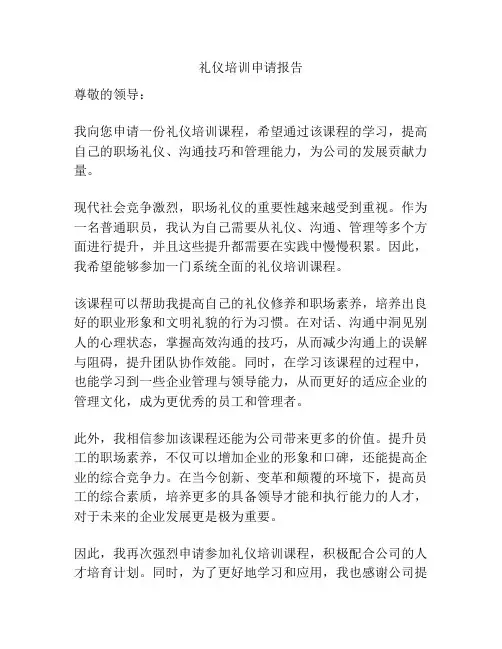 礼仪培训申请报告

尊敬的领导：

我向您申请一份礼仪培训课程，希望通过该课程的学习，提高自己的职场礼仪、沟通技巧和管理能力，为公司的发展贡献力量。

现代社会竞争激烈，职场礼仪的重要性越来越受到重视。作为一名普通职员，我认为自己需要从礼仪、沟通、管理等多个方面进行提升，并且这些提升都需要在实践中慢慢积累。因此，我希望能够参加一门系统全面的礼仪培训课程。

该课程可以帮助我提高自己的礼仪修养和职场素养，培养出良好的职业形象和文明礼貌的行为习惯。在对话、沟通中洞见别人的心理状态，掌握高效沟通的技巧，从而减少沟通上的误解与阻碍，提升团队协作效能。同时，在学习该课程的过程中，也能学习到一些企业管理与领导能力，从而更好的适应企业的管理文化，成为更优秀的员工和管理者。

此外，我相信参加该课程还能为公司带来更多的价值。提升员工的职场素养，不仅可以增加企业的形象和口碑，还能提高企业的综合竞争力。在当今创新、变革和颠覆的环境下，提高员工的综合素质，培养更多的具备领导才能和执行能力的人才，对于未来的企业发展更是极为重要。

因此，我再次强烈申请参加礼仪培训课程，积极配合公司的人才培育计划。同时，为了更好地学习和应用，我也感谢公司提